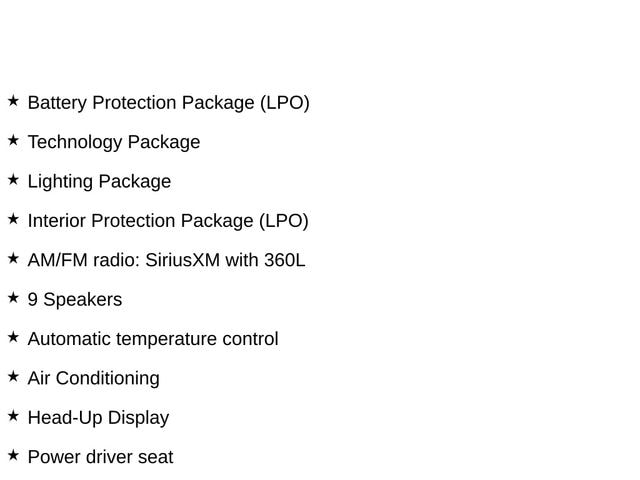 ★ Battery Protection Package (LPO)

★ Technology Package

★ Lighting Package

★ Interior Protection Package (LPO)

★ AM/FM radio: SiriusXM with 360L

★ 9 Speakers

★ Automatic temperature control

★ Air Conditioning

★ Head-Up Display

★ Power driver seat